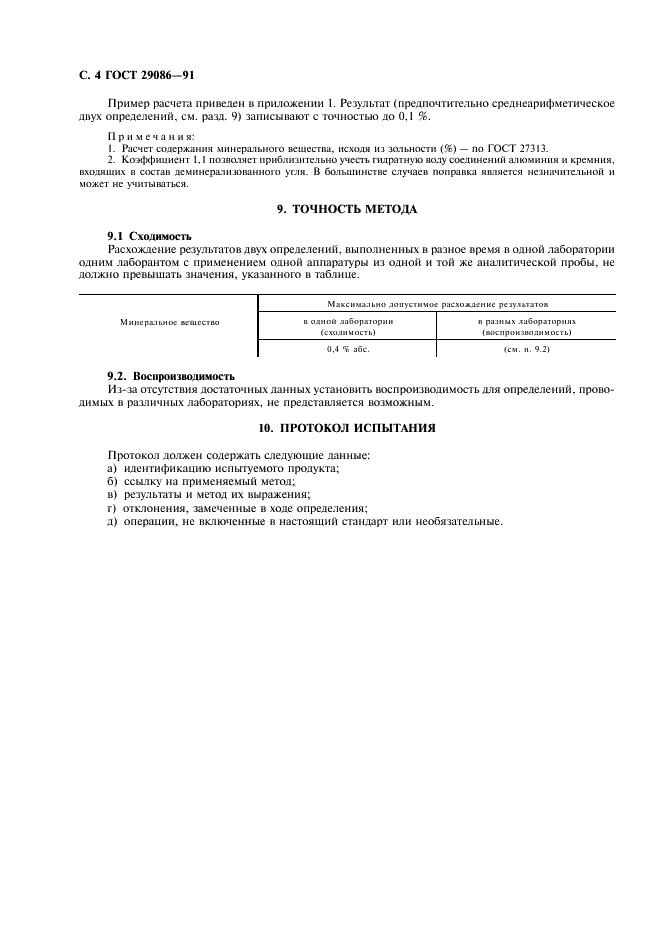 С. 4 ГОСТ 29086—91

Пример расчета приведен в приложении 1. Результат (предпочтительно среднеарифметическое двух определений, см. разд. 9) записывают с точностью до 0,1 %.

Примечания:
1. Расчет содержания минерального вещества, исходя из зольности (%) — по ГОСТ 27313.
2. Коэффициент 1,1 позволяет приблизительно учесть гидратную воду соединений алюминия и кремния, входящих в состав деминерализованного угля. В большинстве случаев поправка является незначительной и может не учитываться.

9. ТОЧНОСТЬ МЕТОДА

9.1 Сходимость
Расхождение результатов двух определений, выполненных в разное время в одной лаборатории одним лаборантом с применением одной аппаратуры из одной и той же аналитической пробы, не должно превышать значения, указанного в таблице.

| Минеральное вещество | Максимально допустимое расхождение результатов | |
|---|---|---|
| | в одной лаборатории (сходимость) | в разных лабораториях (воспроизводимость) |
| | 0,4 % абс. | (см. п. 9.2) |

9.2. Воспроизводимость
Из-за отсутствия достаточных данных установить воспроизводимость для определений, проводимых в различных лабораториях, не представляется возможным.

10. ПРОТОКОЛ ИСПЫТАНИЯ

Протокол должен содержать следующие данные:
а) идентификацию испытуемого продукта;
б) ссылку на применяемый метод;
в) результаты и метод их выражения;
г) отклонения, замеченные в ходе определения;
д) операции, не включенные в настоящий стандарт или необязательные.